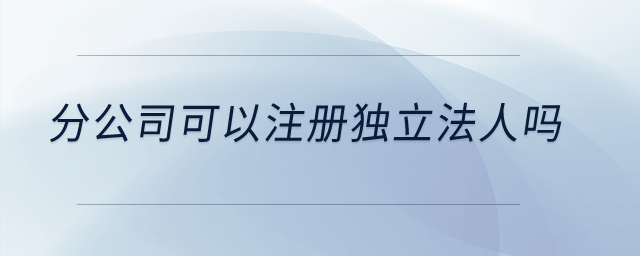 分公司可以注册独立法人吗